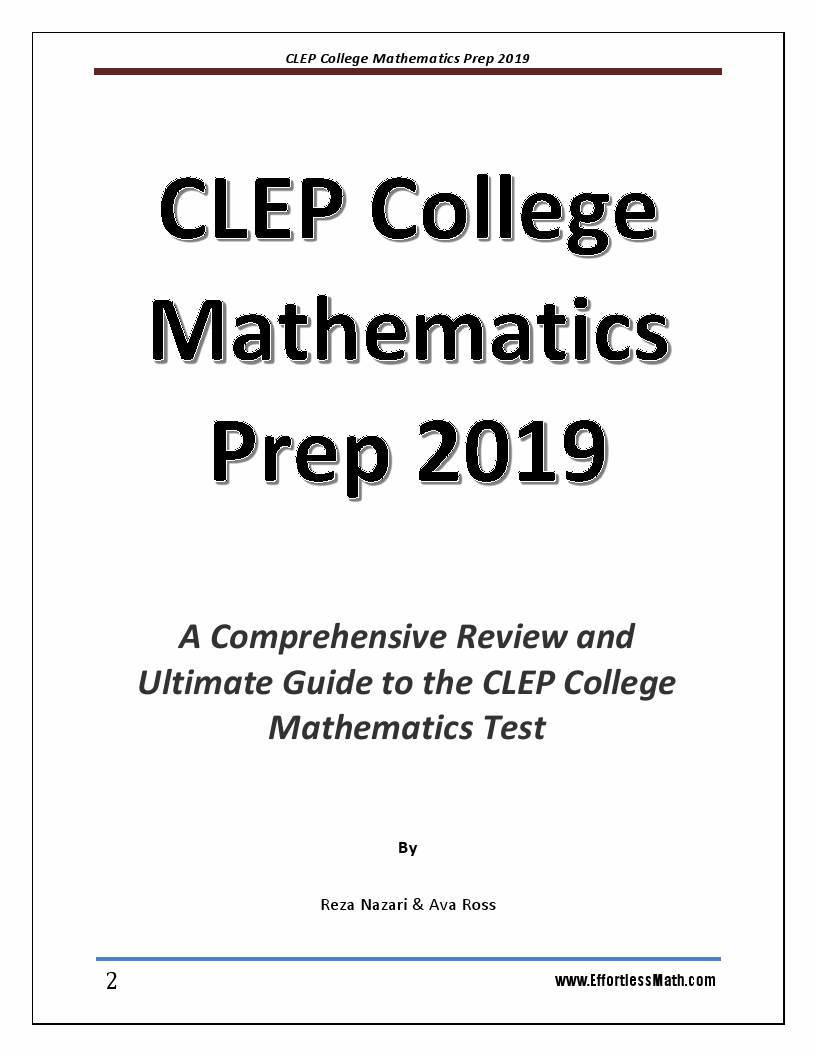 CLEP College Mathematics Prep 2019

CLEP College Mathematics Prep 2019

A Comprehensive Review and Ultimate Guide to the CLEP College Mathematics Test

By

Reza Nazari & Ava Ross

2

www.EffortlessMath.com